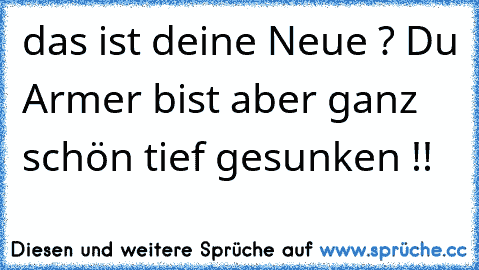 das ist deine Neue ? Du Armer bist aber ganz schön tief gesunken !!

Diesen und weitere Sprüche auf www.sprüche.cc